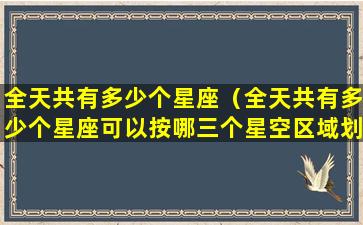 全天共有多少个星座（全天共有多少个星座可以按哪三个星空区域划